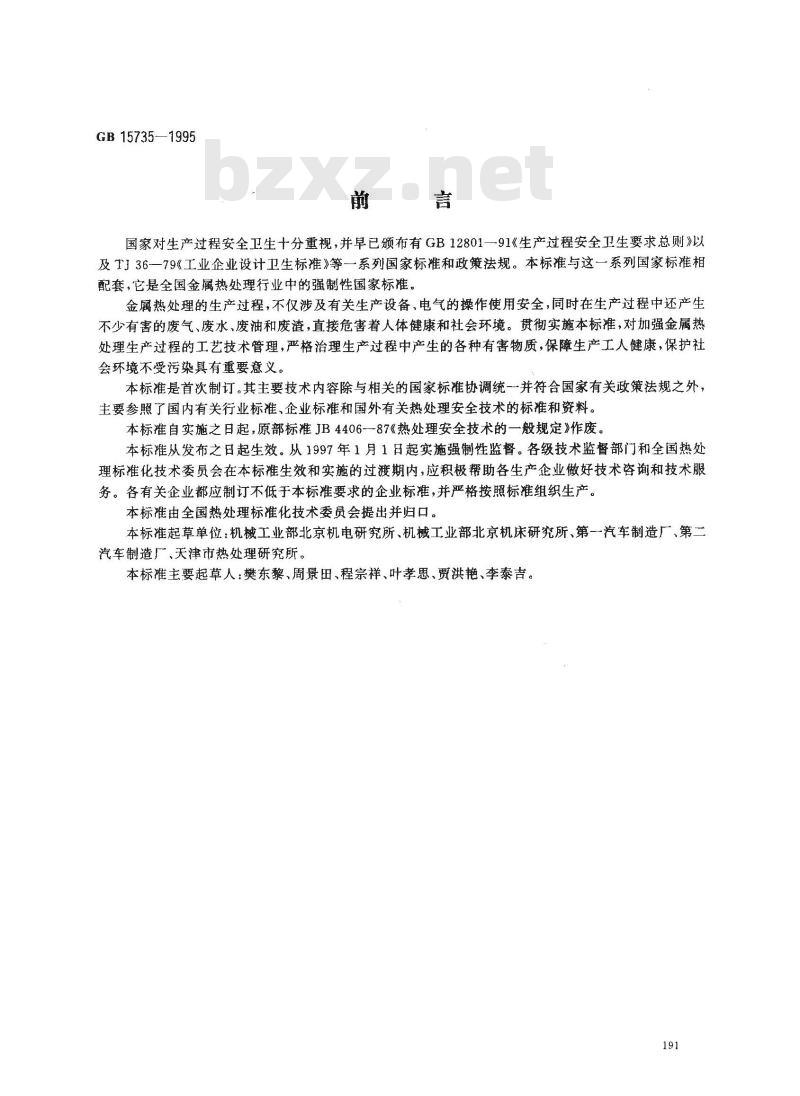 GB 15735—1995

bzxz.net

前　言

国家对生产过程安全卫生十分重视，并早已颁布有 GB 12801—91《生产过程安全卫生要求总则》以及 TJ 36—79《工业企业设计卫生标准》等一系列国家标准和政策法规。本标准与这一系列国家标准相配套，它是全国金属热处理行业中的强制性国家标准。

金属热处理的生产过程，不仅涉及有关生产设备、电气的操作使用安全，同时在生产过程中还产生不少有害的废气、废水、废油和废渣，直接危害着人体健康和社会环境。贯彻实施本标准，对加强金属热处理生产过程的工艺技术管理，严格治理生产过程中产生的各种有害物质，保障生产工人健康，保护社会环境不受污染具有重要意义。

本标准是首次制订。其主要技术内容除与相关的国家标准协调统一并符合国家有关政策法规之外，主要参照了国内有关行业标准、企业标准和国外有关热处理安全技术的标准和资料。

本标准自实施之日起，原部标准 JB 4406—87《热处理安全技术的一般规定》作废。

本标准从发布之日起生效。从 1997 年 1 月 1 日起实施强制性监督。各级技术监督部门和全国热处理标准化技术委员会在本标准生效和实施的过渡期内，应积极帮助各生产企业做好技术咨询和技术服务。各有关企业都应制订不低于本标准要求的企业标准，并严格按照标准组织生产。

本标准由全国热处理标准化技术委员会提出并归口。

本标准起草单位：机械工业部北京机电研究所、机械工业部北京机床研究所、第一汽车制造厂、第二汽车制造厂、天津市热处理研究所。

本标准主要起草人：樊东黎、周景田、程宗祥、叶孝思、贾洪艳、李泰吉。

191